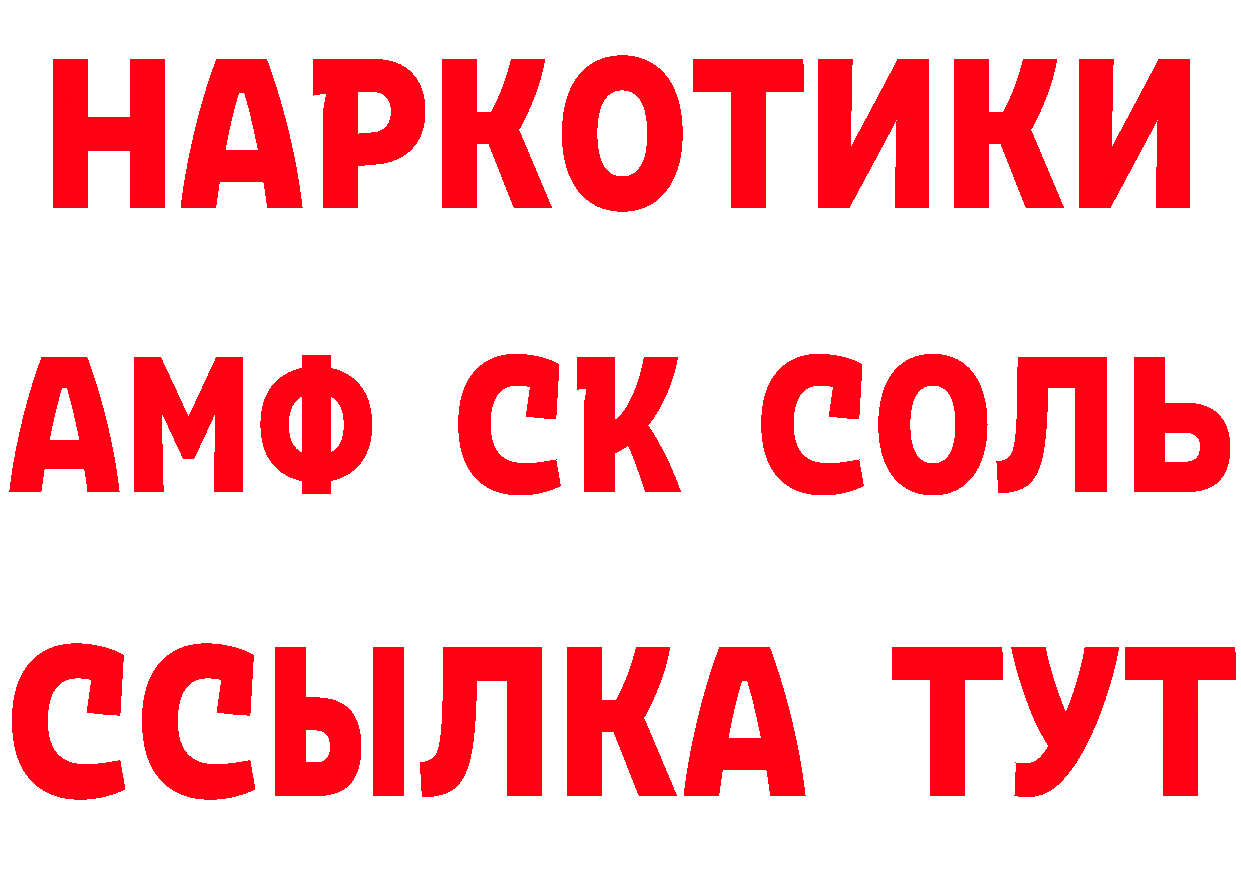 НАРКОТИКИ

АМФ СК СОЛЬ

ССЫЛКА ТУТ